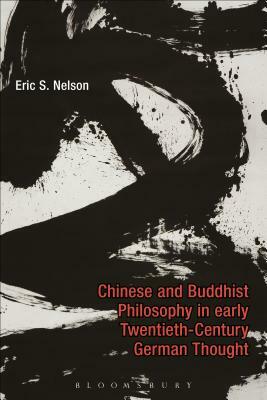 Eric S. Nelson

Chinese and Buddhist Philosophy in early Twentieth-Century German Thought

BLOOMSBURY